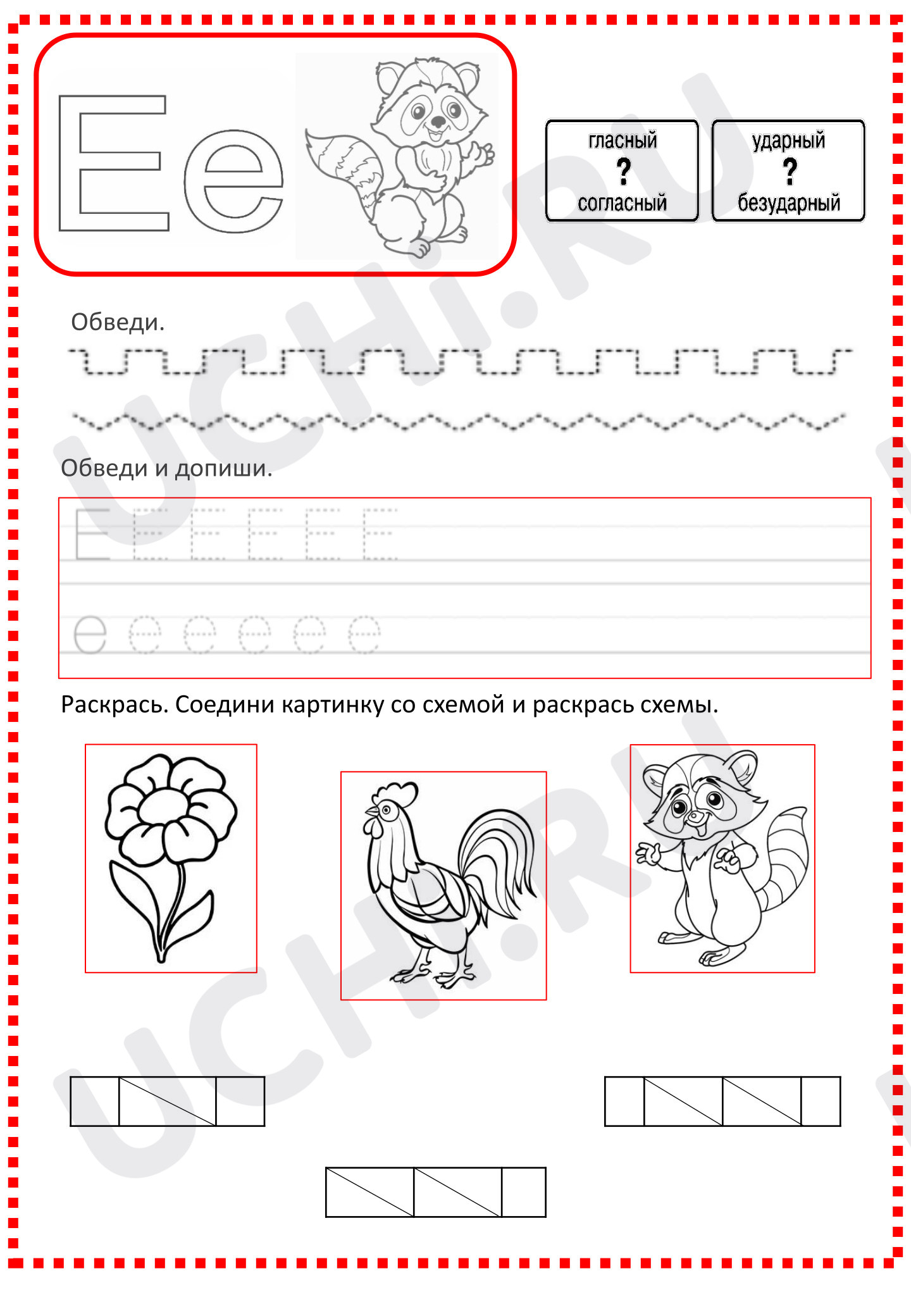 Ее

гласный
?
согласный

ударный
?
безударный

Обведи.

Обведи и допиши.

Е Е Е Е Е Е

е е е е е е

Раскрась. Соедини картинку со схемой и раскрась схемы.

UCHI.RU